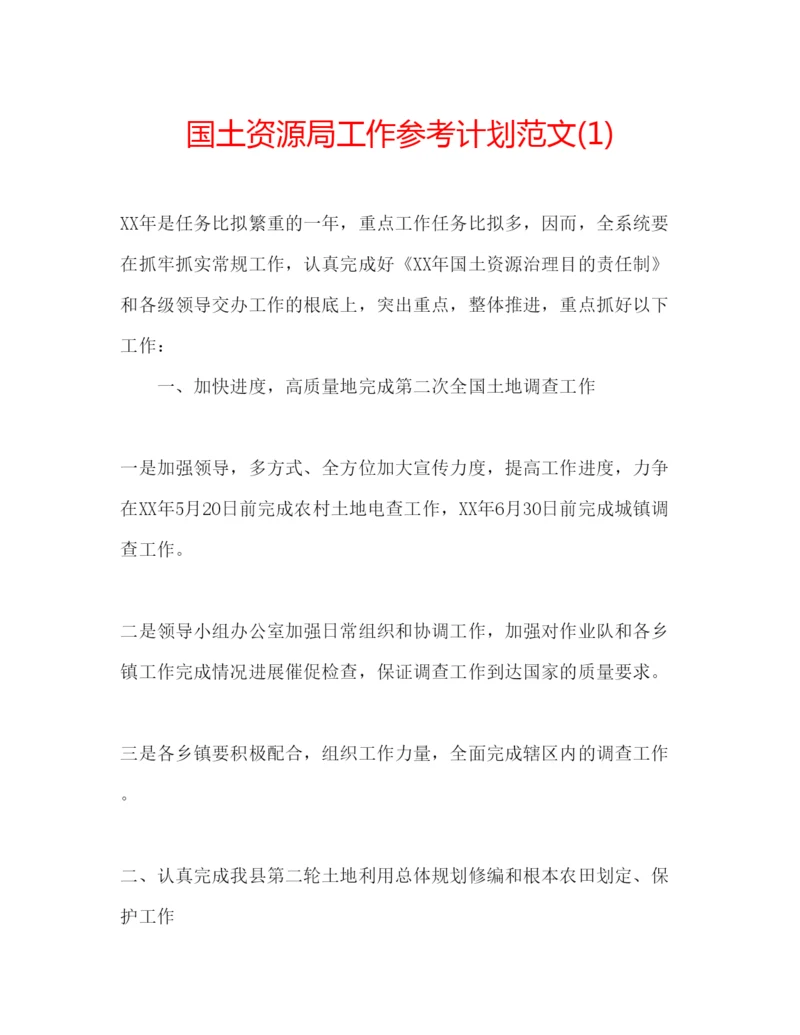 国土资源局工作参考计划范文(1)

XX年是任务比拟繁重的一年，重点工作任务比拟多，因而，全系统要在抓牢抓实常规工作，认真完成好《XX年国土资源治理目的责任制》和各级领导交办工作的根底上，突出重点，整体推进，重点抓好以下工作：

一、加快进度，高质量地完成第二次全国土地调查工作

一是加强领导，多方式、全方位加大宣传力度，提高工作进度，力争在XX年5月20日前完成农村土地电查工作，XX年6月30日前完成城镇调查工作。

二是领导小组办公室加强日常组织和协调工作，加强对作业队和各乡镇工作完成情况进展催促检查，保证调查工作到达国家的质量要求。

三是各乡镇要积极配合，组织工作力量，全面完成辖区内的调查工作。

二、认真完成我县第二轮土地利用总体规划修编和根本农田划定、保护工作